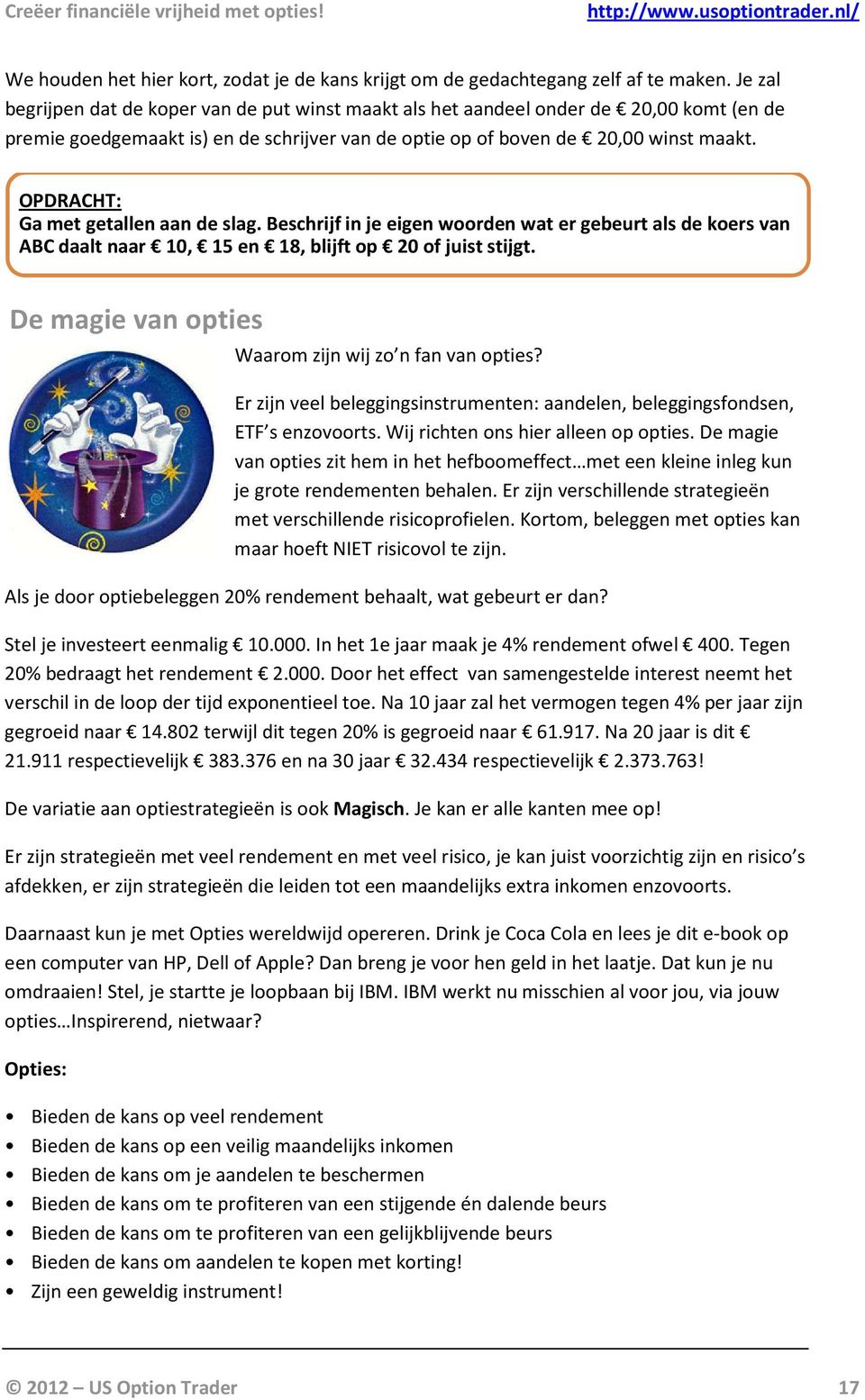 Creëer financiële vrijheid met opties! http://www.usoptiontrader.nl/

We houden het hier kort, zodat je de kans krijgt om de gedachtegang zelf af te maken. Je zal begrijpen dat de koper van de put winst maakt als het aandeel onder de € 20,00 komt (en de premie goedgemaakt is) en de schrijver van de optie op of boven de € 20,00 winst maakt.

OPDRACHT:
Ga met getallen aan de slag. Beschrijf in je eigen woorden wat er gebeurt als de koers van ABC daalt naar € 10, € 15 en € 18, blijft op € 20 of juist stijgt.

De magie van opties

Waarom zijn wij zo'n fan van opties?

Er zijn veel beleggingsinstrumenten: aandelen, beleggingsfondsen, ETF's enzovoorts. Wij richten ons hier alleen op opties. De magie van opties zit hem in het hefboomeffect…met een kleine inleg kun je grote rendementen behalen. Er zijn verschillende strategieën met verschillende risicoprofielen. Kortom, beleggen met opties kan maar hoeft NIET risicovol te zijn.

Als je door optiebeleggen 20% rendement behaalt, wat gebeurt er dan?

Stel je investeert eenmalig € 10.000. In het 1e jaar maak je 4% rendement ofwel € 400. Tegen 20% bedraagt het rendement € 2.000. Door het effect van samengestelde interest neemt het verschil in de loop der tijd exponentieel toe. Na 10 jaar zal het vermogen tegen 4% per jaar zijn gegroeid naar € 14.802 terwijl dit tegen 20% is gegroeid naar € 61.917. Na 20 jaar is dit € 21.911 respectievelijk € 383.376 en na 30 jaar € 32.434 respectievelijk € 2.373.763!

De variatie aan optiestrategieën is ook Magisch. Je kan er alle kanten mee op!

Er zijn strategieën met veel rendement en met veel risico, je kan juist voorzichtig zijn en risico's afdekken, er zijn strategieën die leiden tot een maandelijks extra inkomen enzovoorts.

Daarnaast kun je met Opties wereldwijd opereren. Drink je Coca Cola en lees je dit e-book op een computer van HP, Dell of Apple? Dan breng je voor hen geld in het laatje. Dat kun je nu omdraaien! Stel, je startte je loopbaan bij IBM. IBM werkt nu misschien al voor jou, via jouw opties…Inspirerend, nietwaar?

Opties:

• Bieden de kans op veel rendement
• Bieden de kans op een veilig maandelijks inkomen
• Bieden de kans om je aandelen te beschermen
• Bieden de kans om te profiteren van een stijgende én dalende beurs
• Bieden de kans om te profiteren van een gelijkblijvende beurs
• Bieden de kans om aandelen te kopen met korting!
• Zijn een geweldig instrument!

© 2012 – US Option Trader 17